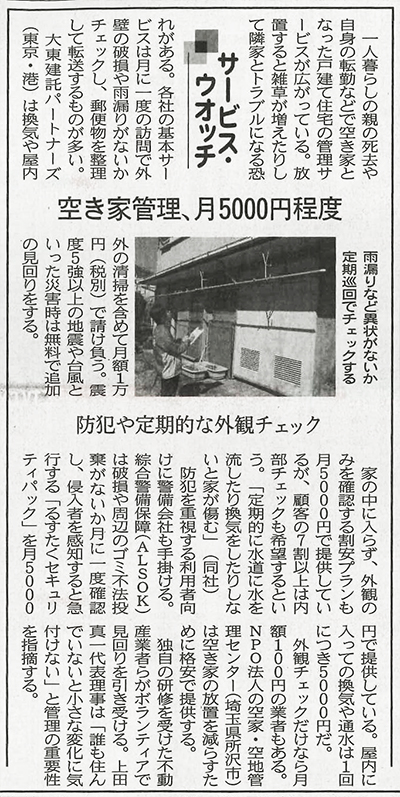 サービス・ウオッチ

一人暮らしの親の死去や自身の転勤などで空き家となった戸建て住宅の管理サービスが広がっている。放置すると雑草が増えたりして隣家とトラブルになる恐れがある。各社の基本サービスは月に一度の訪問で外壁の破損や雨漏りがないかチェックし、郵便物を整理して転送するものが多い。

大東建託パートナーズ(東京・港)は換気や屋内外の清掃を含めて月額1万円(税別)で請け負う。震度5強以上の地震や台風といった災害時は無料で追加の見回りをする。

空き家管理、月5000円程度

雨漏りなど異状がないか定期巡回でチェックする

防犯や定期的な外観チェック

家の中に入らず、外観のみを確認する割安プランも月5000円で提供しているが、顧客の7割以上は内部チェックも希望するという。「定期的に水道に水を流したり換気をしたりしないと家が傷む」(同社)

防犯を重視する利用者向けに警備会社も手掛ける。綜合警備保障(ALSOK)は破損や周辺のゴミ不法投棄がないか月に一度確認し、侵入者を感知すると急行する「るすたくセキュリティパック」を月5000円で提供している。屋内に入っての換気や通水は1回につき5000円だ。

外観チェックだけなら月額100円の業者もある。NPO法人の空家・空地管理センター(埼玉県所沢市)は空き家の放置を減らすために格安で提供する。

独自の研修を受けた不動産業者らがボランティアで見回りを引き受ける。上田真一代表理事は「誰も住んでいないと小さな変化に気付けない」と管理の重要性を指摘する。